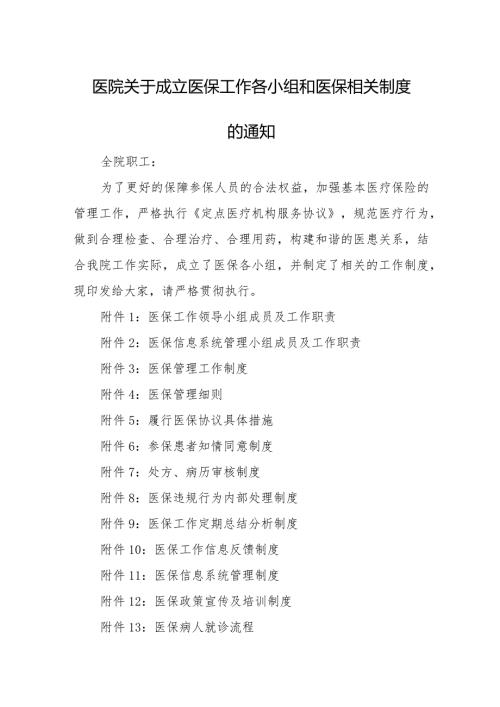 医院关于成立医保工作各小组和医保相关制度的通知

全院职工：

为了更好的保障参保人员的合法权益，加强基本医疗保险的管理工作，严格执行《定点医疗机构服务协议》，规范医疗行为，做到合理检查、合理治疗、合理用药，构建和谐的医患关系，结合我院工作实际，成立了医保各小组，并制定了相关的工作制度，现印发给大家，请严格贯彻执行。

附件1：医保工作领导小组成员及工作职责

附件2：医保信息系统管理小组成员及工作职责

附件3：医保管理工作制度

附件4：医保管理细则

附件5：履行医保协议具体措施

附件6：参保患者知情同意制度

附件7：处方、病历审核制度

附件8：医保违规行为内部处理制度

附件9：医保工作定期总结分析制度

附件10：医保工作信息反馈制度

附件11：医保信息系统管理制度

附件12：医保政策宣传及培训制度

附件13：医保病人就诊流程